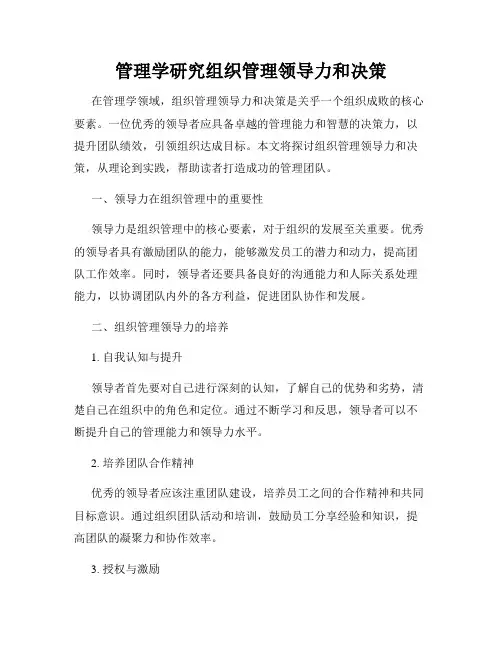 管理学研究组织管理领导力和决策

在管理学领域，组织管理领导力和决策是关乎一个组织成败的核心要素。一位优秀的领导者应具备卓越的管理能力和智慧的决策力，以提升团队绩效，引领组织达成目标。本文将探讨组织管理领导力和决策，从理论到实践，帮助读者打造成功的管理团队。

一、领导力在组织管理中的重要性

领导力是组织管理中的核心要素，对于组织的发展至关重要。优秀的领导者具有激励团队的能力，能够激发员工的潜力和动力，提高团队工作效率。同时，领导者还要具备良好的沟通能力和人际关系处理能力，以协调团队内外的各方利益，促进团队协作和发展。

二、组织管理领导力的培养

1. 自我认知与提升

领导者首先要对自己进行深刻的认知，了解自己的优势和劣势，清楚自己在组织中的角色和定位。通过不断学习和反思，领导者可以不断提升自己的管理能力和领导力水平。

2. 培养团队合作精神

优秀的领导者应该注重团队建设，培养员工之间的合作精神和共同目标意识。通过组织团队活动和培训，鼓励员工分享经验和知识，提高团队的凝聚力和协作效率。

3. 授权与激励